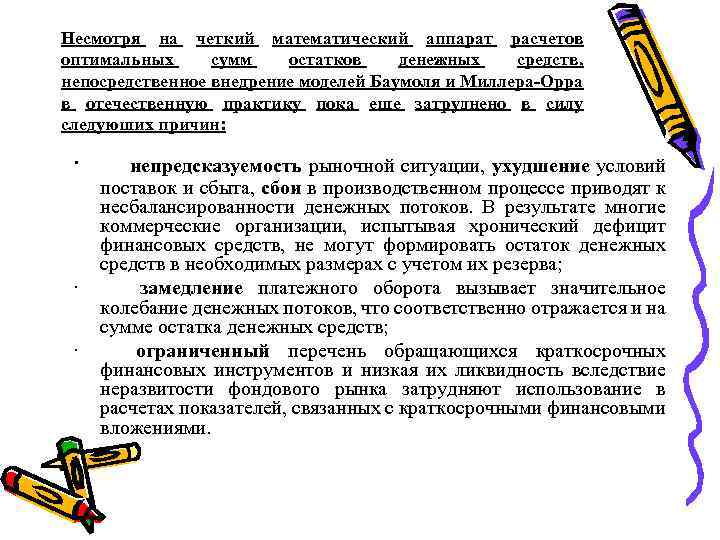 Несмотря на четкий математический аппарат расчетов оптимальных сумм остатков денежных средств, непосредственное внедрение моделей Баумоля и Миллера-Орра в отечественную практику пока еще затруднено в силу следующих причин:

· непредсказуемость рыночной ситуации, ухудшение условий поставок и сбыта, сбои в производственном процессе приводят к несбалансированности денежных потоков. В результате многие коммерческие организации, испытывая хронический дефицит финансовых средств, не могут формировать остаток денежных средств в необходимых размерах с учетом их резерва;

· замедление платежного оборота вызывает значительное колебание денежных потоков, что соответственно отражается и на сумме остатка денежных средств;

· ограниченный перечень обращающихся краткосрочных финансовых инструментов и низкая их ликвидность вследствие неразвитости фондового рынка затрудняют использование в расчетах показателей, связанных с краткосрочными финансовыми вложениями.